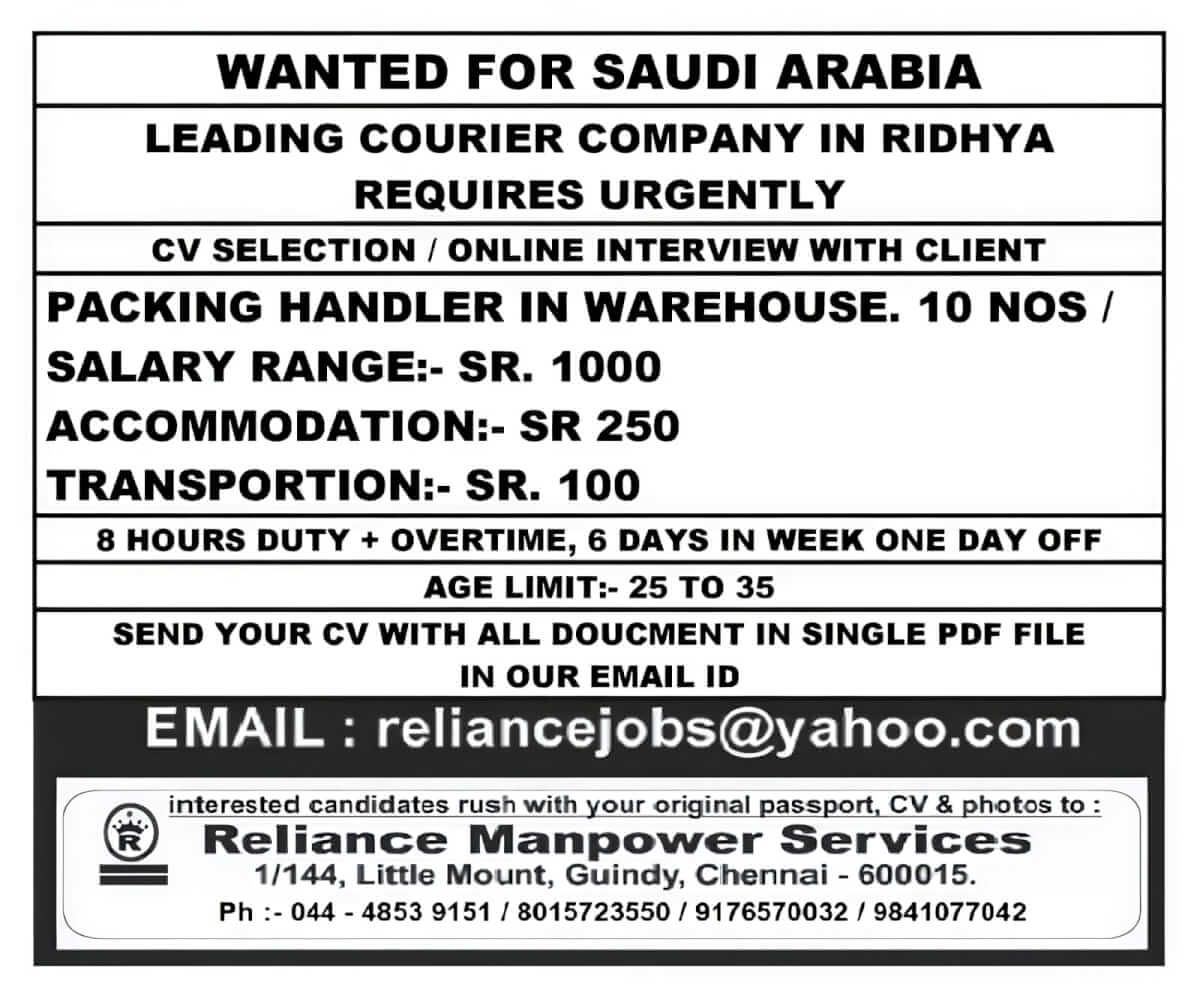 WANTED FOR SAUDI ARABIA

LEADING COURIER COMPANY IN RIDHYA REQUIRES URGENTLY

CV SELECTION / ONLINE INTERVIEW WITH CLIENT

PACKING HANDLER IN WAREHOUSE. 10 NOS /
SALARY RANGE:- SR. 1000
ACCOMMODATION:- SR 250
TRANSPORTION:- SR. 100

8 HOURS DUTY + OVERTIME, 6 DAYS IN WEEK ONE DAY OFF

AGE LIMIT:- 25 TO 35

SEND YOUR CV WITH ALL DOUCMENT IN SINGLE PDF FILE IN OUR EMAIL ID

EMAIL : reliancejobs@yahoo.com

interested candidates rush with your original passport, CV & photos to :

R

Reliance Manpower Services
1/144, Little Mount, Guindy, Chennai - 600015.
Ph :- 044 - 4853 9151 / 8015723550 / 9176570032 / 9841077042